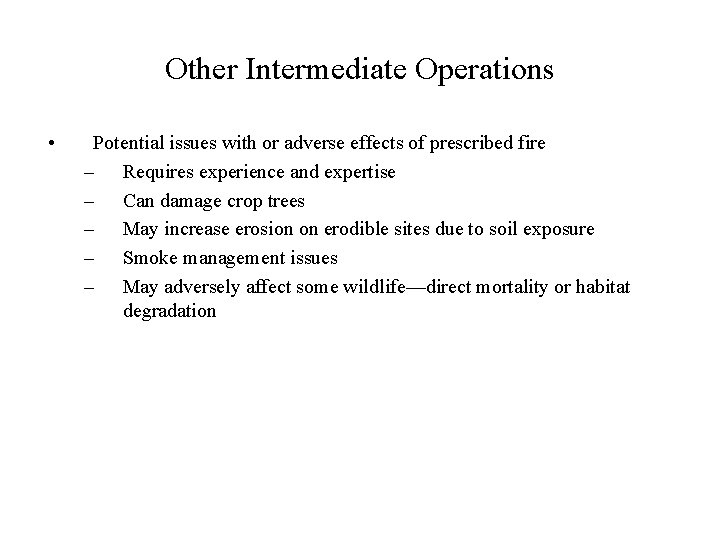 Other Intermediate Operations

• Potential issues with or adverse effects of prescribed fire
– Requires experience and expertise
– Can damage crop trees
– May increase erosion on erodible sites due to soil exposure
– Smoke management issues
– May adversely affect some wildlife—direct mortality or habitat degradation